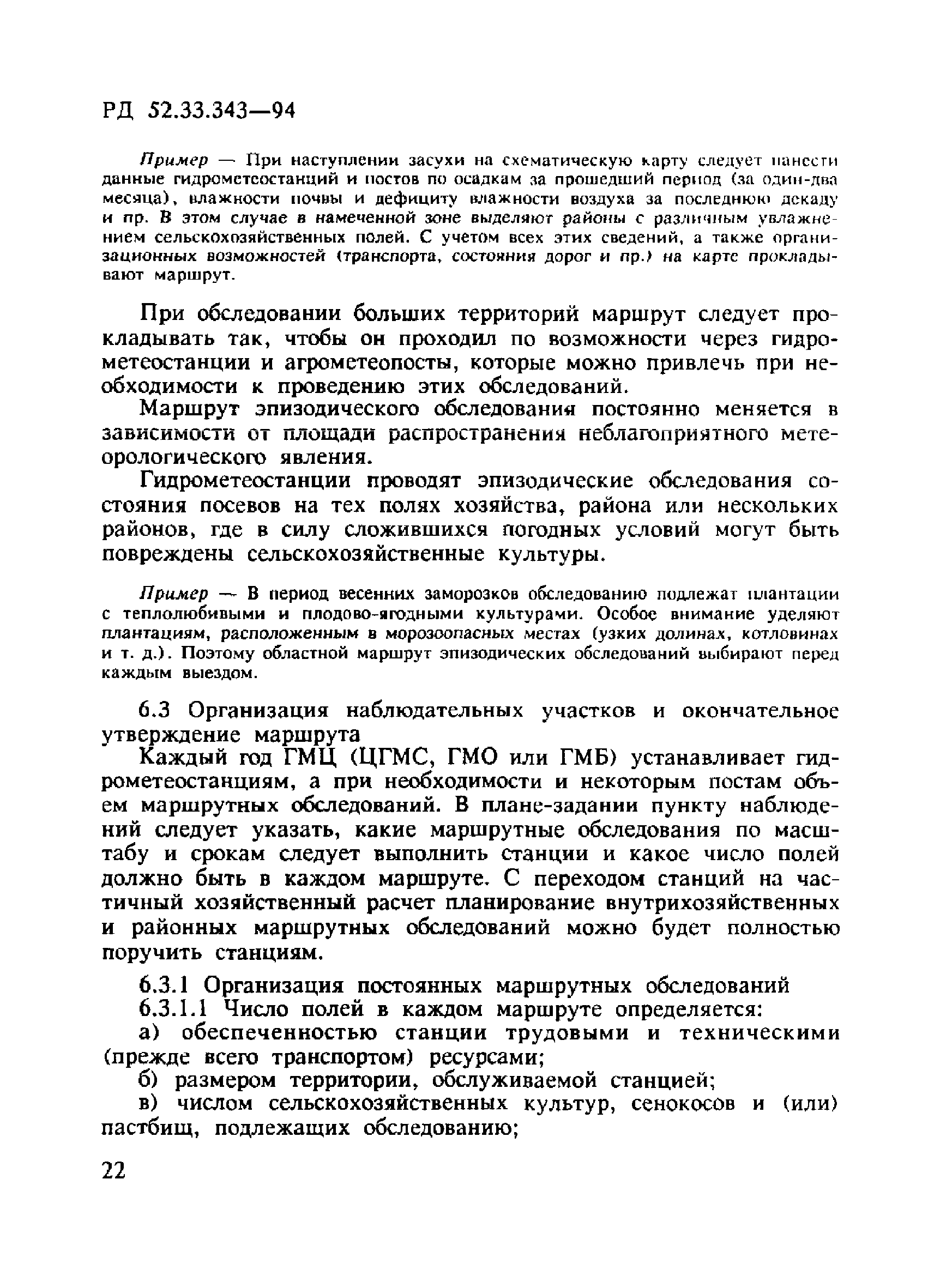 РД 52.33.343—94

Пример — При наступлении засухи на схематическую карту следует нанести данные гидрометеостанций и постов по осадкам за прошедший период (за один-два месяца), влажности почвы и дефициту влажности воздуха за последнюю декаду и пр. В этом случае в намеченной зоне выделяют районы с различным увлажнением сельскохозяйственных полей. С учетом всех этих сведений, а также организационных возможностей (транспорта, состояния дорог и пр.) на карте прокладывают маршрут.

При обследовании больших территорий маршрут следует прокладывать так, чтобы он проходил по возможности через гидрометеостанции и агрометеопосты, которые можно привлечь при необходимости к проведению этих обследований.

Маршрут эпизодического обследования постоянно меняется в зависимости от площади распространения неблагоприятного метеорологического явления.

Гидрометеостанции проводят эпизодические обследования состояния посевов на тех полях хозяйства, района или нескольких районов, где в силу сложившихся погодных условий могут быть повреждены сельскохозяйственные культуры.

Пример — В период весенних заморозков обследованию подлежат плантации с теплолюбивыми и плодово-ягодными культурами. Особое внимание уделяют плантациям, расположенным в морозоопасных местах (узких долинах, котловинах и т. д.). Поэтому областной маршрут эпизодических обследований выбирают перед каждым выездом.

6.3 Организация наблюдательных участков и окончательное утверждение маршрута

Каждый год ГМЦ (ЦГМС, ГМО или ГМБ) устанавливает гидрометеостанциям, а при необходимости и некоторым постам объем маршрутных обследований. В плане-задании пункту наблюдений следует указать, какие маршрутные обследования по масштабу и срокам следует выполнить станции и какое число полей должно быть в каждом маршруте. С переходом станций на частичный хозяйственный расчет планирование внутрихозяйственных и районных маршрутных обследований можно будет полностью поручить станциям.

6.3.1 Организация постоянных маршрутных обследований

6.3.1.1 Число полей в каждом маршруте определяется:

а) обеспеченностью станции трудовыми и техническими (прежде всего транспортом) ресурсами;

б) размером территории, обслуживаемой станцией;

в) числом сельскохозяйственных культур, сенокосов и (или) пастбищ, подлежащих обследованию;

22